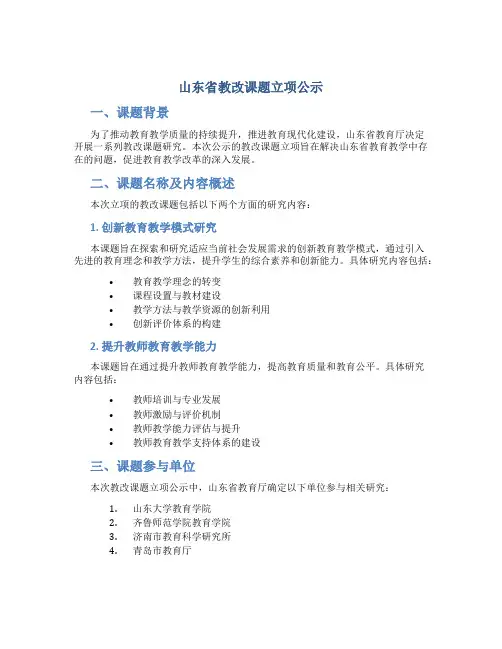 山东省教改课题立项公示

一、课题背景

为了推动教育教学质量的持续提升，推进教育现代化建设，山东省教育厅决定开展一系列教改课题研究。本次公示的教改课题立项旨在解决山东省教育教学中存在的问题，促进教育教学改革的深入发展。

二、课题名称及内容概述

本次立项的教改课题包括以下两个方面的研究内容：

1. 创新教育教学模式研究

本课题旨在探索和研究适应当前社会发展需求的创新教育教学模式，通过引入先进的教育理念和教学方法，提升学生的综合素养和创新能力。具体研究内容包括：

• 教育教学理念的转变
• 课程设置与教材建设
• 教学方法与教学资源的创新利用
• 创新评价体系的构建

2. 提升教师教育教学能力

本课题旨在通过提升教师教育教学能力，提高教育质量和教育公平。具体研究内容包括：

• 教师培训与专业发展
• 教师激励与评价机制
• 教师教学能力评估与提升
• 教师教育教学支持体系的建设

三、课题参与单位

本次教改课题立项公示中，山东省教育厅确定以下单位参与相关研究：

1. 山东大学教育学院
2. 齐鲁师范学院教育学院
3. 济南市教育科学研究所
4. 青岛市教育厅